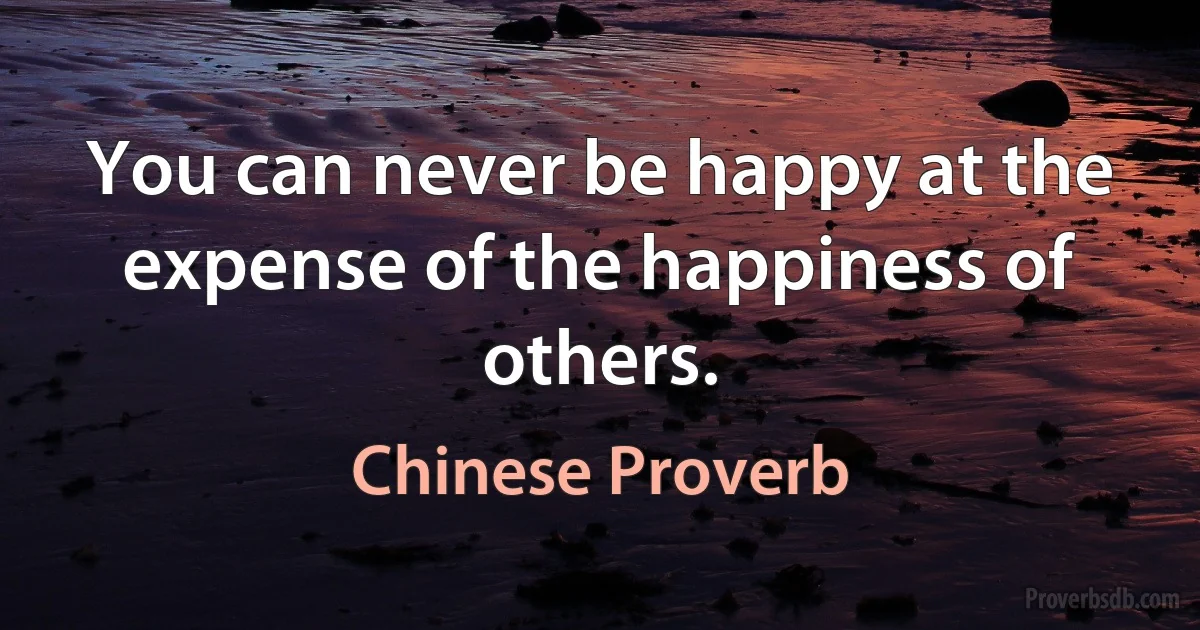 You can never be happy at the expense of the happiness of others.

Chinese Proverb

Proverbsdb.com